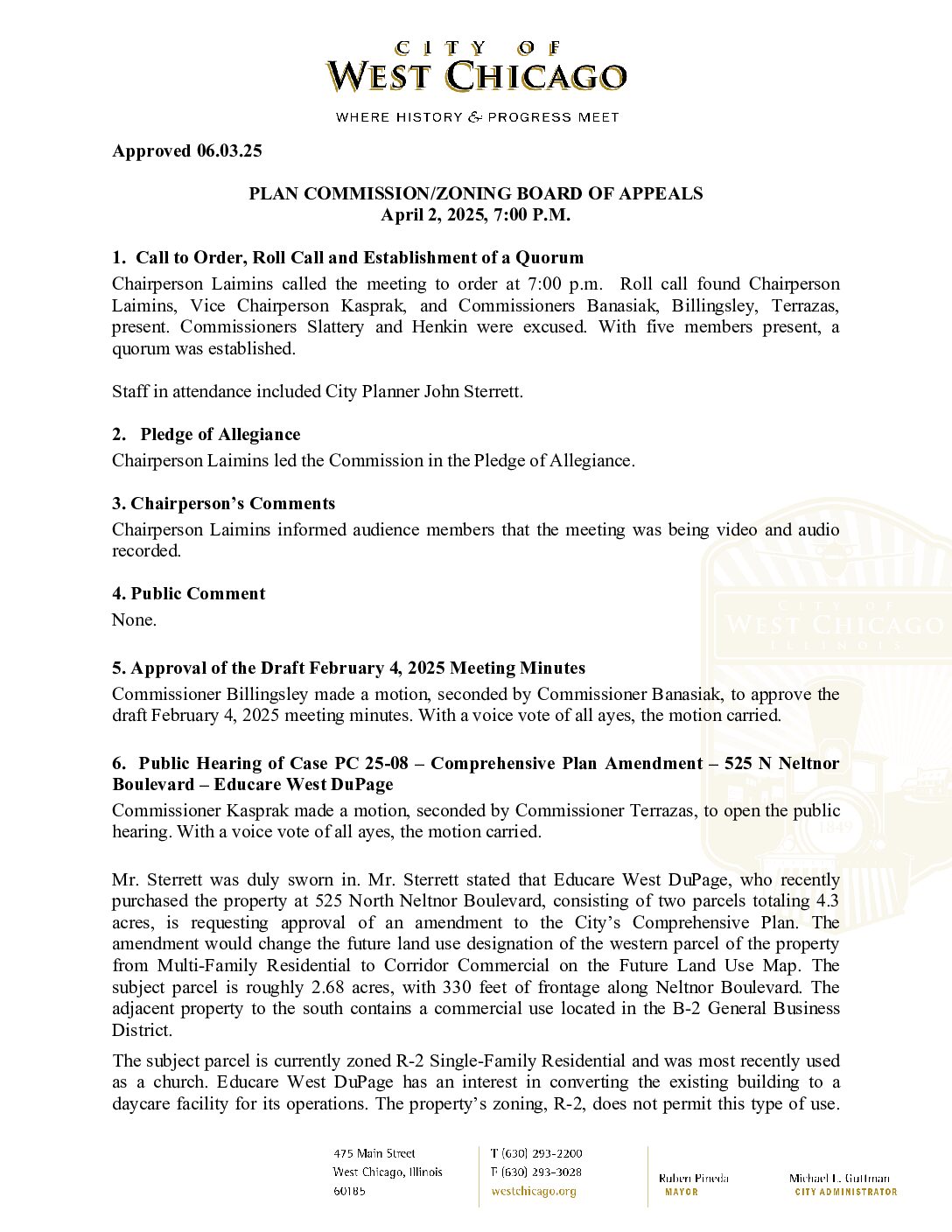 CITY OF
WEST CHICAGO

WHERE HISTORY & PROGRESS MEET

Approved 06.03.25

PLAN COMMISSION/ZONING BOARD OF APPEALS
April 2, 2025, 7:00 P.M.

1. Call to Order, Roll Call and Establishment of a Quorum
Chairperson Laimins called the meeting to order at 7:00 p.m. Roll call found Chairperson Laimins, Vice Chairperson Kasprak, and Commissioners Banasiak, Billingsley, Terrazas, present. Commissioners Slattery and Henkin were excused. With five members present, a quorum was established.

Staff in attendance included City Planner John Sterrett.

2. Pledge of Allegiance
Chairperson Laimins led the Commission in the Pledge of Allegiance.

3. Chairperson's Comments
Chairperson Laimins informed audience members that the meeting was being video and audio recorded.

4. Public Comment
None.

5. Approval of the Draft February 4, 2025 Meeting Minutes
Commissioner Billingsley made a motion, seconded by Commissioner Banasiak, to approve the draft February 4, 2025 meeting minutes. With a voice vote of all ayes, the motion carried.

6. Public Hearing of Case PC 25-08 – Comprehensive Plan Amendment – 525 N Neltnor Boulevard – Educare West DuPage
Commissioner Kasprak made a motion, seconded by Commissioner Terrazas, to open the public hearing. With a voice vote of all ayes, the motion carried.

Mr. Sterrett was duly sworn in. Mr. Sterrett stated that Educare West DuPage, who recently purchased the property at 525 North Neltnor Boulevard, consisting of two parcels totaling 4.3 acres, is requesting approval of an amendment to the City's Comprehensive Plan. The amendment would change the future land use designation of the western parcel of the property from Multi-Family Residential to Corridor Commercial on the Future Land Use Map. The subject parcel is roughly 2.68 acres, with 330 feet of frontage along Neltnor Boulevard. The adjacent property to the south contains a commercial use located in the B-2 General Business District.

The subject parcel is currently zoned R-2 Single-Family Residential and was most recently used as a church. Educare West DuPage has an interest in converting the existing building to a daycare facility for its operations. The property's zoning, R-2, does not permit this type of use.

475 Main Street
West Chicago, Illinois
60185

T (630) 293-2200
F (630) 293-3028
westchicago.org

Ruben Pineda
MAYOR

Michael L. Guttman
CITY ADMINISTRATOR